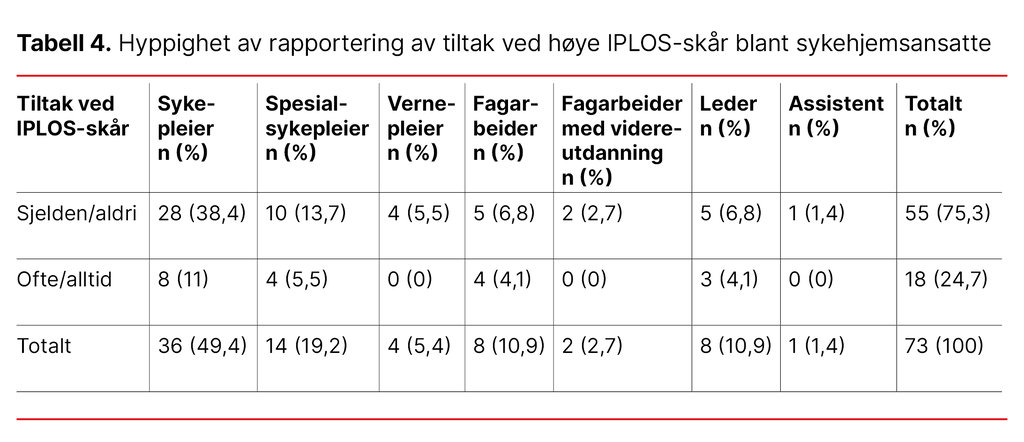 **Tabell 4.** Hyppighet av rapportering av tiltak ved høye IPLOS-skår blant sykehjemsansatte

| Tiltak ved IPLOS-skår | Sykepleier n (%) | Spesialsykepleier n (%) | Vernepleier n (%) | Fagarbeider n (%) | Fagarbeider med videreutdanning n (%) | Leder n (%) | Assistent n (%) | Totalt n (%) |
|---|---|---|---|---|---|---|---|---|
| Sjelden/aldri | 28 (38,4) | 10 (13,7) | 4 (5,5) | 5 (6,8) | 2 (2,7) | 5 (6,8) | 1 (1,4) | 55 (75,3) |
| Ofte/alltid | 8 (11) | 4 (5,5) | 0 (0) | 4 (4,1) | 0 (0) | 3 (4,1) | 0 (0) | 18 (24,7) |
| Totalt | 36 (49,4) | 14 (19,2) | 4 (5,4) | 8 (10,9) | 2 (2,7) | 8 (10,9) | 1 (1,4) | 73 (100) |